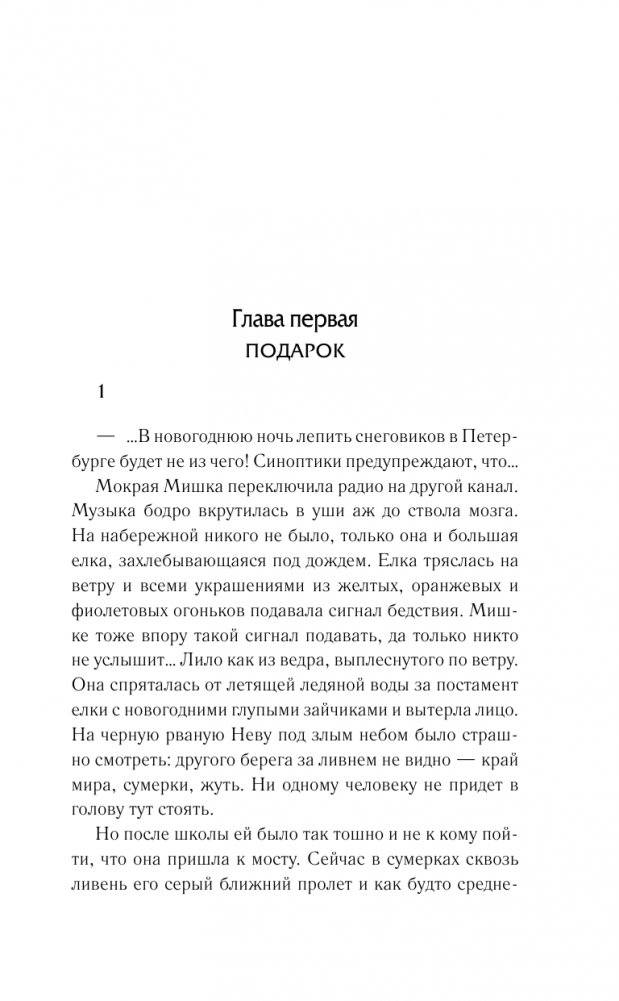 Глава первая
ПОДАРОК

1

— ...В новогоднюю ночь лепить снеговиков в Петербурге будет не из чего! Синоптики предупреждают, что...

Мокрая Мишка переключила радио на другой канал. Музыка бодро вкрутилась в уши аж до ствола мозга. На набережной никого не было, только она и большая елка, захлебывающаяся под дождем. Елка тряслась на ветру и всеми украшениями из желтых, оранжевых и фиолетовых огоньков подавала сигнал бедствия. Мишке тоже впору такой сигнал подавать, да только никто не услышит... Лило как из ведра, выплеснутого по ветру. Она спряталась от летящей ледяной воды за постамент елки с новогодними глупыми зайчиками и вытерла лицо. На черную рваную Неву под злым небом было страшно смотреть: другого берега за ливнем не видно — край мира, сумерки, жуть. Ни одному человеку не придет в голову тут стоять.

Но после школы ей было так тошно и не к кому пойти, что она пришла к мосту. Сейчас в сумерках сквозь ливень его серый ближний пролет и как будто средне-